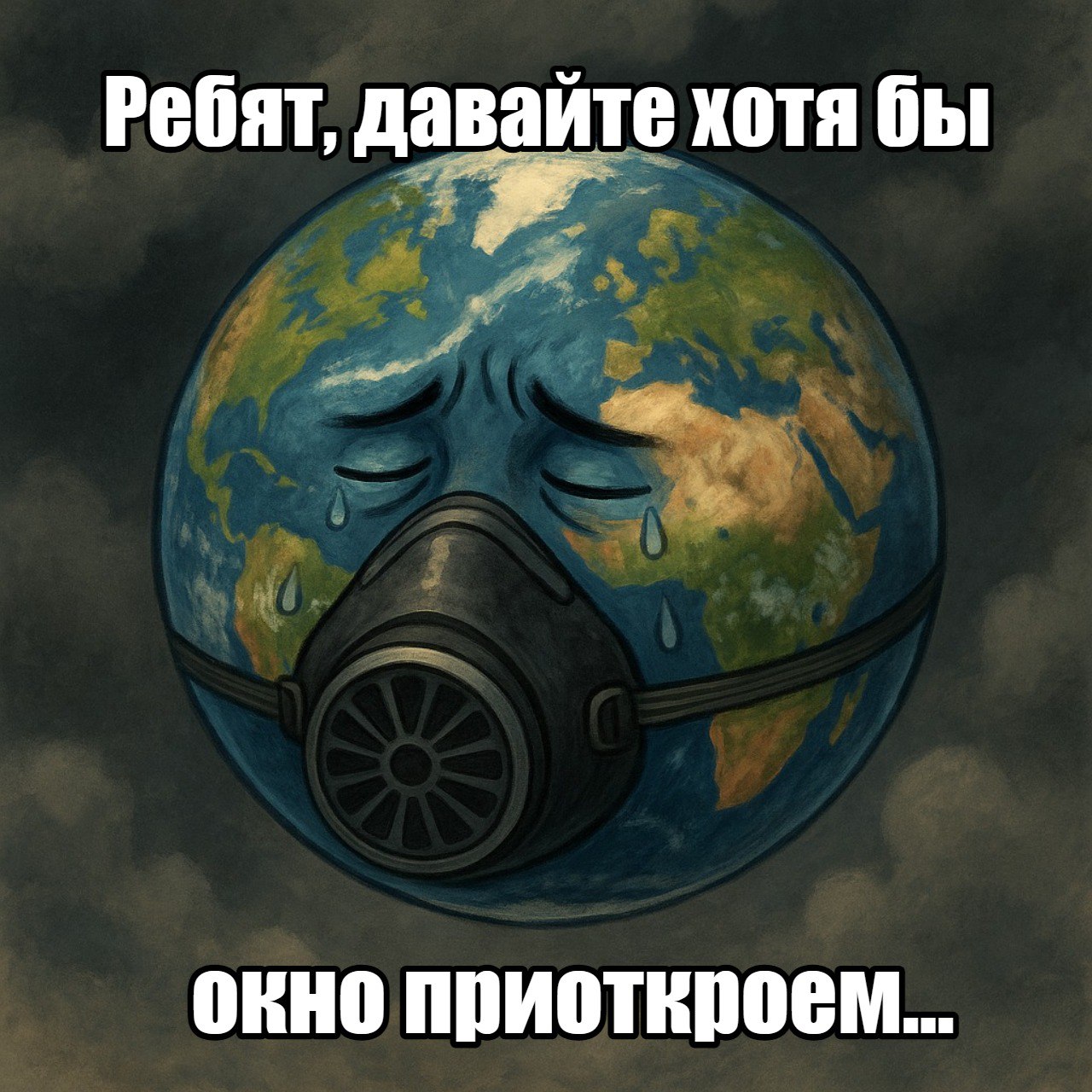 Ребят, давайте хотя бы

окно приоткроем...